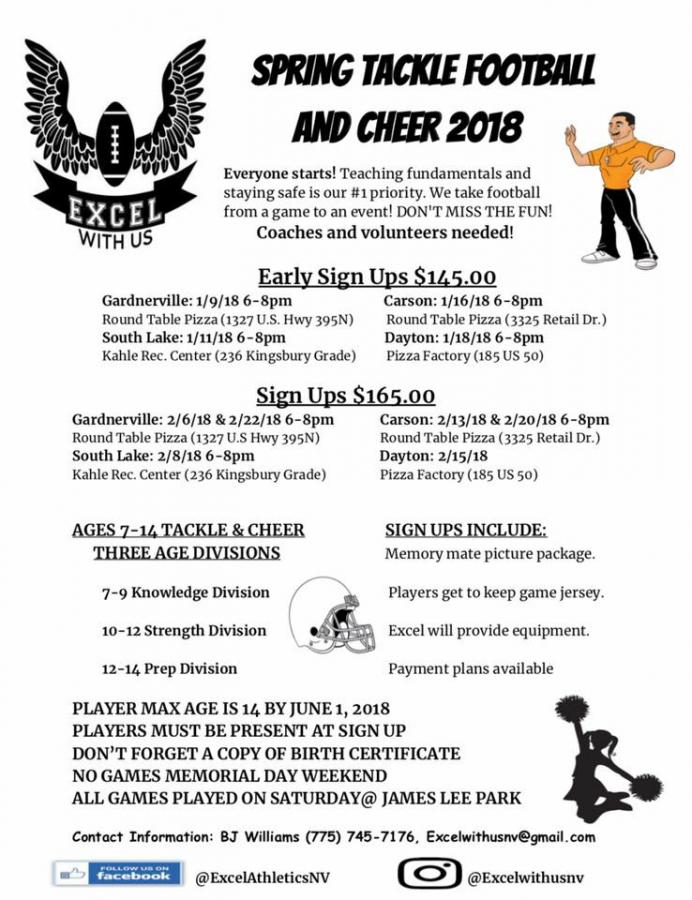 EXCEL
WITH US

SPRING TACKLE FOOTBALL
AND CHEER 2018

Everyone starts! Teaching fundamentals and staying safe is our #1 priority. We take football from a game to an event! DON'T MISS THE FUN!
Coaches and volunteers needed!

Early Sign Ups $145.00

Gardnerville: 1/9/18 6-8pm
Round Table Pizza (1327 U.S. Hwy 395N)
South Lake: 1/11/18 6-8pm
Kahle Rec. Center (236 Kingsbury Grade)

Carson: 1/16/18 6-8pm
Round Table Pizza (3325 Retail Dr.)
Dayton: 1/18/18 6-8pm
Pizza Factory (185 US 50)

Sign Ups $165.00

Gardnerville: 2/6/18 & 2/22/18 6-8pm
Round Table Pizza (1327 U.S Hwy 395N)
South Lake: 2/8/18 6-8pm
Kahle Rec. Center (236 Kingsbury Grade)

Carson: 2/13/18 & 2/20/18 6-8pm
Round Table Pizza (3325 Retail Dr.)
Dayton: 2/15/18
Pizza Factory (185 US 50)

AGES 7-14 TACKLE & CHEER
THREE AGE DIVISIONS

7-9 Knowledge Division

10-12 Strength Division

12-14 Prep Division

SIGN UPS INCLUDE:
Memory mate picture package.

Players get to keep game jersey.

Excel will provide equipment.

Payment plans available

PLAYER MAX AGE IS 14 BY JUNE 1, 2018
PLAYERS MUST BE PRESENT AT SIGN UP
DON'T FORGET A COPY OF BIRTH CERTIFICATE
NO GAMES MEMORIAL DAY WEEKEND
ALL GAMES PLAYED ON SATURDAY@ JAMES LEE PARK

Contact Information: BJ Williams (775) 745-7176, Excelwithusnv@gmail.com

FOLLOW US ON facebook @ExcelAthleticsNV

@Excelwithusnv